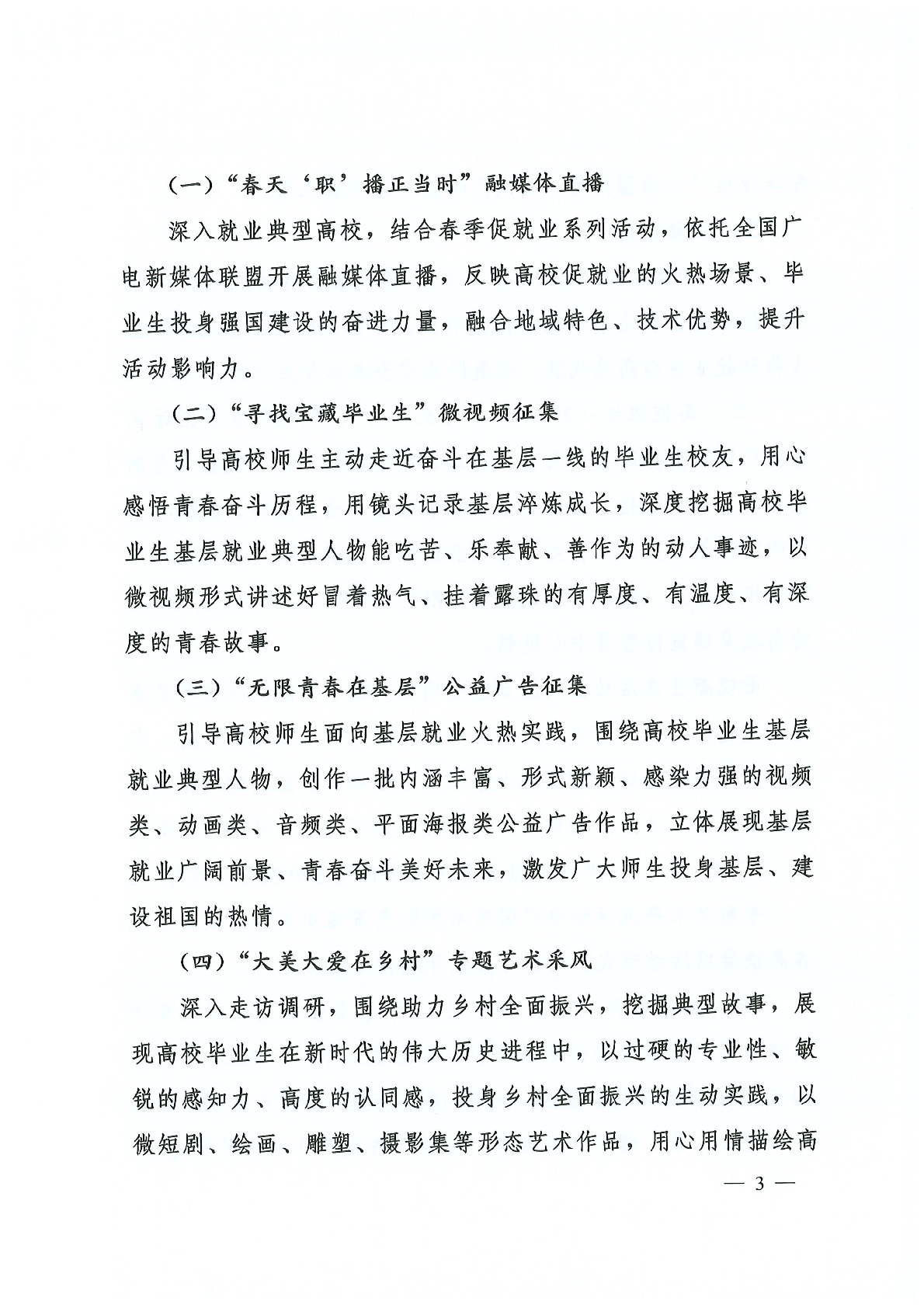 （一）“春天‘职’播正当时”融媒体直播

深入就业典型高校，结合春季促就业系列活动，依托全国广电新媒体联盟开展融媒体直播，反映高校促就业的火热场景、毕业生投身强国建设的奋进力量，融合地域特色、技术优势，提升活动影响力。

（二）“寻找宝藏毕业生”微视频征集

引导高校师生主动走近奋斗在基层一线的毕业生校友，用心感悟青春奋斗历程，用镜头记录基层淬炼成长，深度挖掘高校毕业生基层就业典型人物能吃苦、乐奉献、善作为的动人事迹，以微视频形式讲述好冒着热气、挂着露珠的有厚度、有温度、有深度的青春故事。

（三）“无限青春在基层”公益广告征集

引导高校师生面向基层就业火热实践，围绕高校毕业生基层就业典型人物，创作一批内涵丰富、形式新颖、感染力强的视频类、动画类、音频类、平面海报类公益广告作品，立体展现基层就业广阔前景、青春奋斗美好未来，激发广大师生投身基层、建设祖国的热情。

（四）“大美大爱在乡村”专题艺术采风

深入走访调研，围绕助力乡村全面振兴，挖掘典型故事，展现高校毕业生在新时代的伟大历史进程中，以过硬的专业性、敏锐的感知力、高度的认同感，投身乡村全面振兴的生动实践，以微短剧、绘画、雕塑、摄影集等形态艺术作品，用心用情描绘高

— 3 —